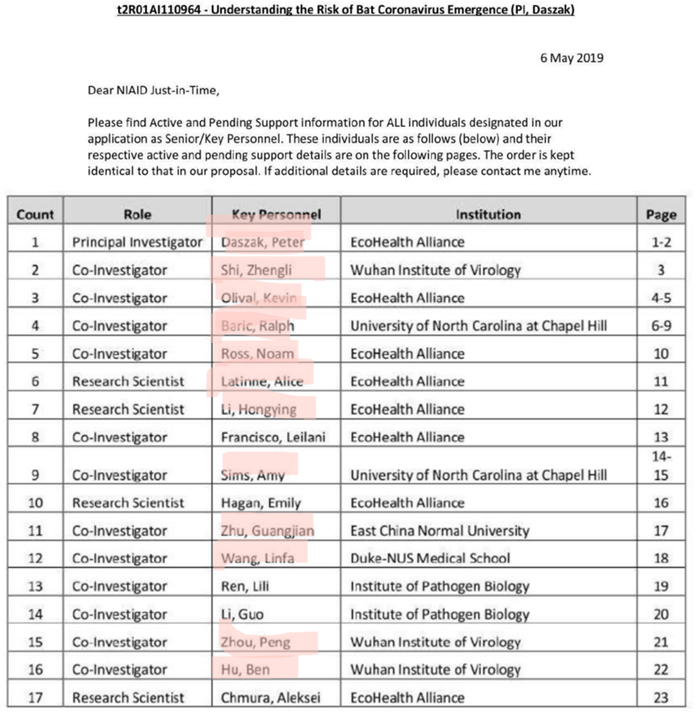 t2R01AI110964 - Understanding the Risk of Bat Coronavirus Emergence (PI, Daszak)

6 May 2019

Dear NIAID Just-in-Time,

Please find Active and Pending Support information for ALL individuals designated in our application as Senior/Key Personnel. These individuals are as follows (below) and their respective active and pending support details are on the following pages. The order is kept identical to that in our proposal. If additional details are required, please contact me anytime.

| Count | Role | Key Personnel | Institution | Page |
|---|---|---|---|---|
| 1 | Principal Investigator | Daszak, Peter | EcoHealth Alliance | 1-2 |
| 2 | Co-Investigator | Shi, Zhengli | Wuhan Institute of Virology | 3 |
| 3 | Co-Investigator | Olival, Kevin | EcoHealth Alliance | 4-5 |
| 4 | Co-Investigator | Baric, Ralph | University of North Carolina at Chapel Hill | 6-9 |
| 5 | Co-Investigator | Ross, Noam | EcoHealth Alliance | 10 |
| 6 | Research Scientist | Latinne, Alice | EcoHealth Alliance | 11 |
| 7 | Research Scientist | Li, Hongying | EcoHealth Alliance | 12 |
| 8 | Co-Investigator | Francisco, Leilani | EcoHealth Alliance | 13 |
| 9 | Co-Investigator | Sims, Amy | University of North Carolina at Chapel Hill | 14-15 |
| 10 | Research Scientist | Hagan, Emily | EcoHealth Alliance | 16 |
| 11 | Co-Investigator | Zhu, Guangjian | East China Normal University | 17 |
| 12 | Co-Investigator | Wang, Linfa | Duke-NUS Medical School | 18 |
| 13 | Co-Investigator | Ren, Lili | Institute of Pathogen Biology | 19 |
| 14 | Co-Investigator | Li, Guo | Institute of Pathogen Biology | 20 |
| 15 | Co-Investigator | Zhou, Peng | Wuhan Institute of Virology | 21 |
| 16 | Co-Investigator | Hu, Ben | Wuhan Institute of Virology | 22 |
| 17 | Research Scientist | Chmura, Aleksei | EcoHealth Alliance | 23 |